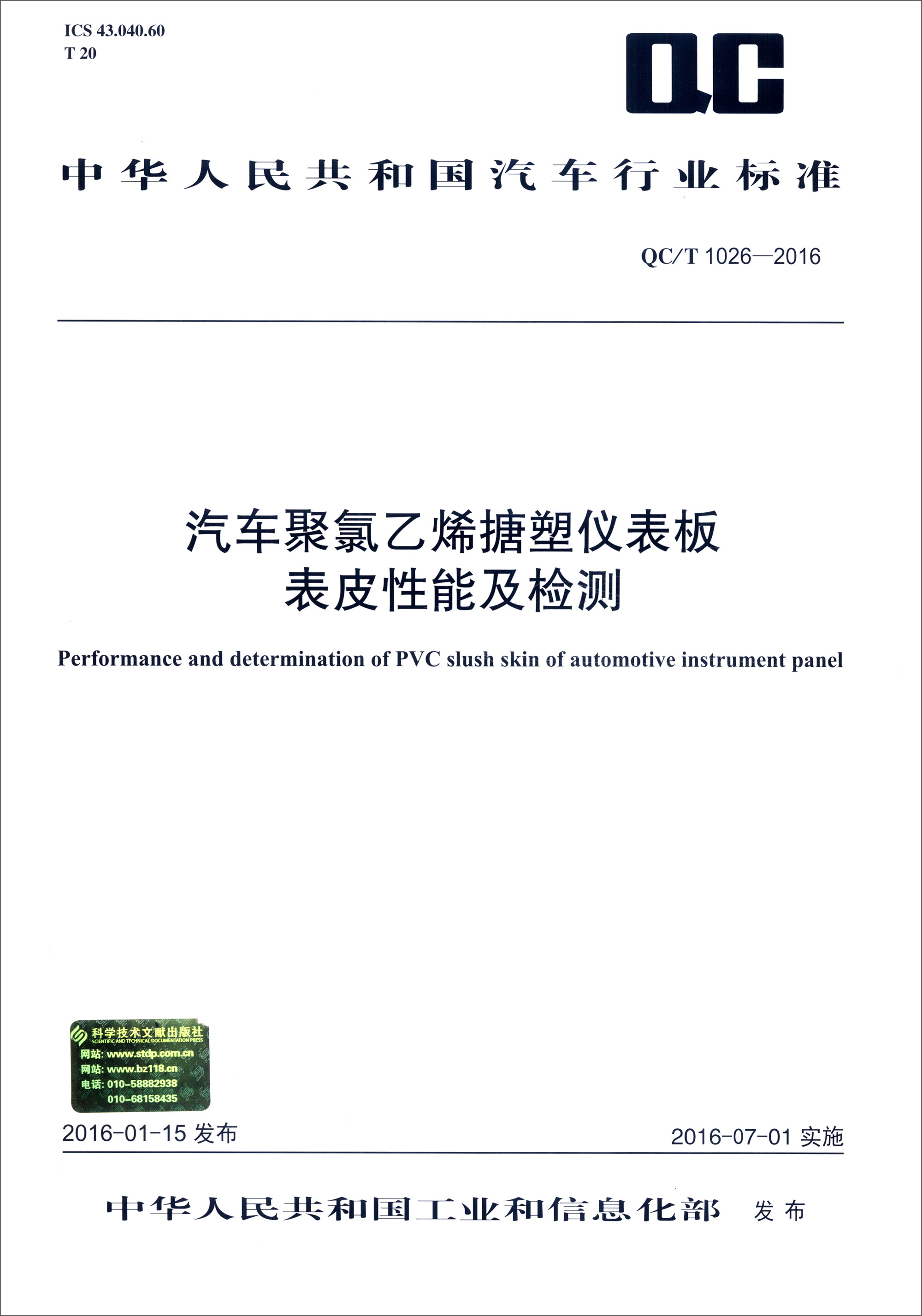 ICS 43.040.60
T 20

QC

中华人民共和国汽车行业标准

QC/T 1026—2016

汽车聚氯乙烯搪塑仪表板
表皮性能及检测

Performance and determination of PVC slush skin of automotive instrument panel

科学技术文献出版社
SCIENTIFIC AND TECHNICAL DOCUMENTATION PRESS
网站: www.stdp.com.cn
网站: www.bz118.cn
电话: 010-58882938
010-68158435

2016-01-15 发布

2016-07-01 实施

中华人民共和国工业和信息化部 发布